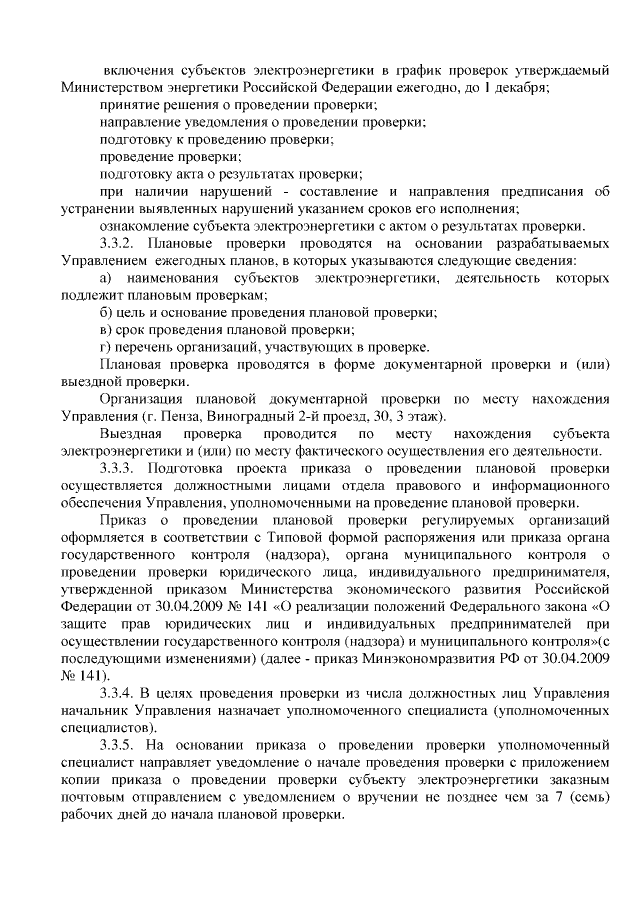 включения субъектов электроэнергетики в график проверок утверждаемый Министерством энергетики Российской Федерации ежегодно, до 1 декабря;

принятие решения о проведении проверки;

направление уведомления о проведении проверки;

подготовку к проведению проверки;

проведение проверки;

подготовку акта о результатах проверки;

при наличии нарушений - составление и направления предписания об устранении выявленных нарушений указанием сроков его исполнения;

ознакомление субъекта электроэнергетики с актом о результатах проверки.

3.3.2. Плановые проверки проводятся на основании разрабатываемых Управлением ежегодных планов, в которых указываются следующие сведения:

а) наименования субъектов электроэнергетики, деятельность которых подлежит плановым проверкам;

б) цель и основание проведения плановой проверки;

в) срок проведения плановой проверки;

г) перечень организаций, участвующих в проверке.

Плановая проверка проводятся в форме документарной проверки и (или) выездной проверки.

Организация плановой документарной проверки по месту нахождения Управления (г. Пенза, Виноградный 2-й проезд, 30, 3 этаж).

Выездная проверка проводится по месту нахождения субъекта электроэнергетики и (или) по месту фактического осуществления его деятельности.

3.3.3. Подготовка проекта приказа о проведении плановой проверки осуществляется должностными лицами отдела правового и информационного обеспечения Управления, уполномоченными на проведение плановой проверки.

Приказ о проведении плановой проверки регулируемых организаций оформляется в соответствии с Типовой формой распоряжения или приказа органа государственного контроля (надзора), органа муниципального контроля о проведении проверки юридического лица, индивидуального предпринимателя, утвержденной приказом Министерства экономического развития Российской Федерации от 30.04.2009 № 141 «О реализации положений Федерального закона «О защите прав юридических лиц и индивидуальных предпринимателей при осуществлении государственного контроля (надзора) и муниципального контроля»(с последующими изменениями) (далее - приказ Минэкономразвития РФ от 30.04.2009 № 141).

3.3.4. В целях проведения проверки из числа должностных лиц Управления начальник Управления назначает уполномоченного специалиста (уполномоченных специалистов).

3.3.5. На основании приказа о проведении проверки уполномоченный специалист направляет уведомление о начале проведения проверки с приложением копии приказа о проведении проверки субъекту электроэнергетики заказным почтовым отправлением с уведомлением о вручении не позднее чем за 7 (семь) рабочих дней до начала плановой проверки.